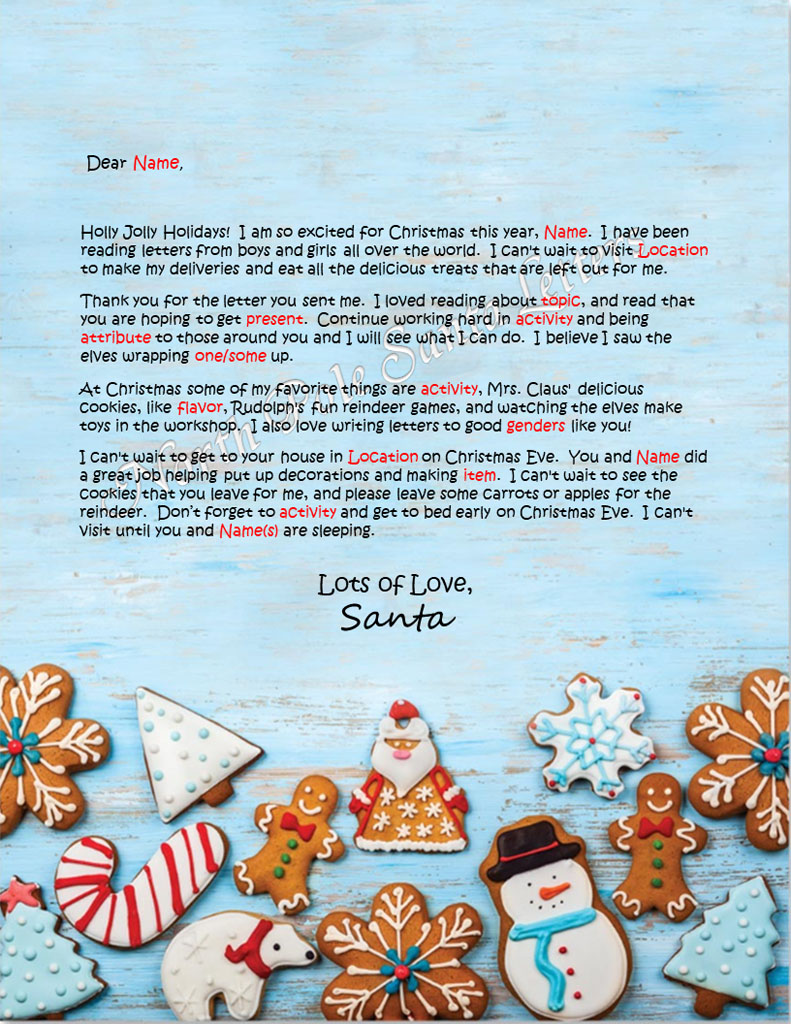 Dear Name,

Holly Jolly Holidays! I am so excited for Christmas this year, Name. I have been reading letters from boys and girls all over the world. I can't wait to visit Location to make my deliveries and eat all the delicious treats that are left out for me.

Thank you for the letter you sent me. I loved reading about topic, and read that you are hoping to get present. Continue working hard in activity and being attribute to those around you and I will see what I can do. I believe I saw the elves wrapping one/some up.

At Christmas some of my favorite things are activity, Mrs. Claus' delicious cookies, like flavor, Rudolph's fun reindeer games, and watching the elves make toys in the workshop. I also love writing letters to good genders like you!

I can't wait to get to your house in Location on Christmas Eve. You and Name did a great job helping put up decorations and making item. I can't wait to see the cookies that you leave for me, and please leave some carrots or apples for the reindeer. Don't forget to activity and get to bed early on Christmas Eve. I can't visit until you and Name(s) are sleeping.

Lots of Love,
Santa

North Pole Santa Letters